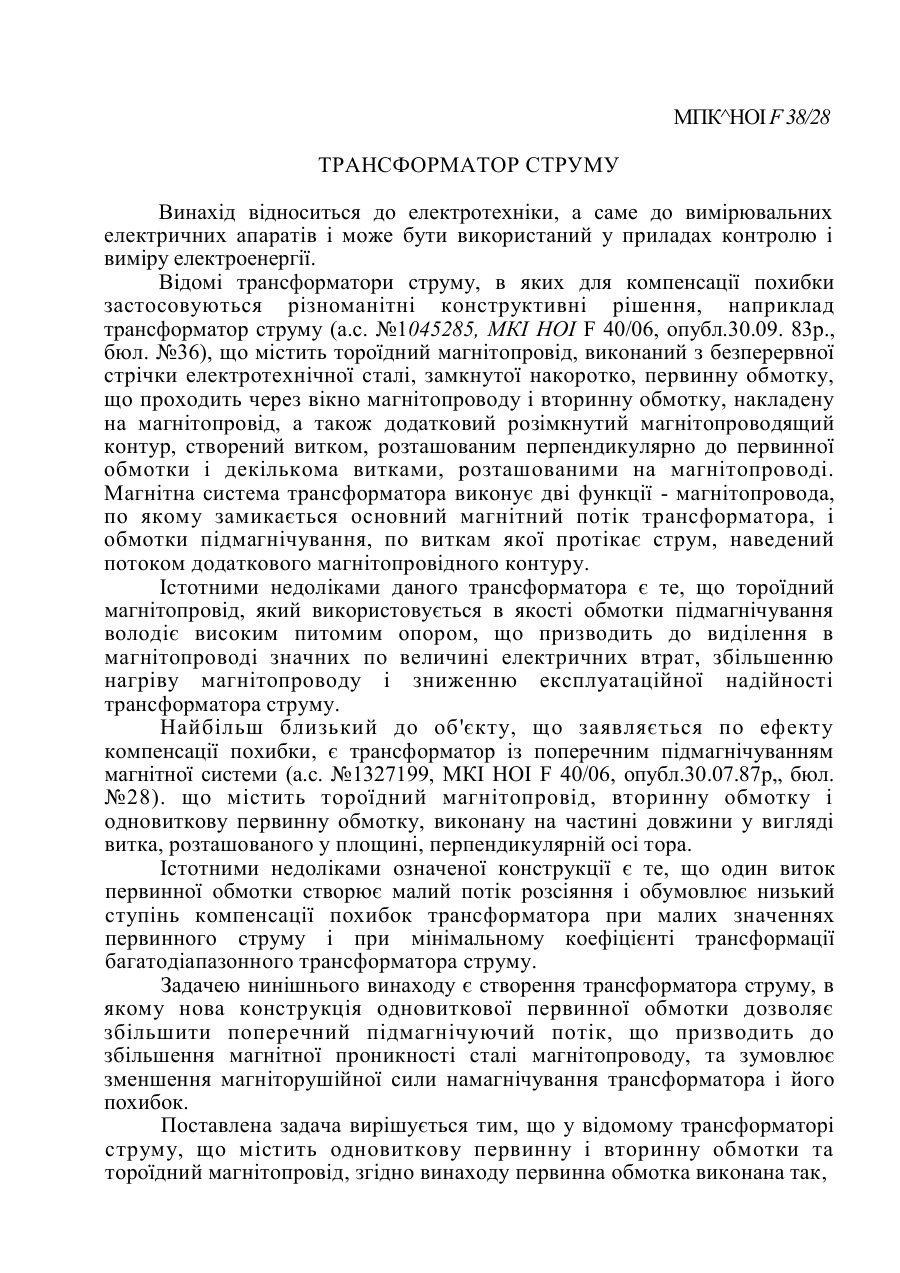 МПК^НОІ F 38/28

ТРАНСФОРМАТОР СТРУМУ

Винахід відноситься до електротехніки, а саме до вимірювальних електричних апаратів і може бути використаний у приладах контролю і виміру електроенергії.

Відомі трансформатори струму, в яких для компенсації похибки застосовуються різноманітні конструктивні рішення, наприклад трансформатор струму (а.с. №1045285, МКІ НОІ F 40/06, опубл.30.09. 83р., бюл. №36), що містить тороїдний магнітопровід, виконаний з безперервної стрічки електротехнічної сталі, замкнутої накоротко, первинну обмотку, що проходить через вікно магнітопроводу і вторинну обмотку, накладену на магнітопровід, а також додатковий розімкнутий магнітопроводящий контур, створений витком, розташованим перпендикулярно до первинної обмотки і декількома витками, розташованими на магнітопроводі. Магнітна система трансформатора виконує дві функції - магнітопровода, по якому замикається основний магнітний потік трансформатора, і обмотки підмагнічування, по виткам якої протікає струм, наведений потоком додаткового магнітопровідного контуру.

Істотними недоліками даного трансформатора є те, що тороїдний магнітопровід, який використовується в якості обмотки підмагнічування володіє високим питомим опором, що призводить до виділення в магнітопроводі значних по величині електричних втрат, збільшенню нагріву магнітопроводу і зниженню експлуатаційної надійності трансформатора струму.

Найбільш близький до об'єкту, що заявляється по ефекту компенсації похибки, є трансформатор із поперечним підмагнічуванням магнітної системи (а.с. №1327199, МКІ НОІ F 40/06, опубл.30.07.87р,, бюл. №28). що містить тороїдний магнітопровід, вторинну обмотку і одновиткову первинну обмотку, виконану на частині довжини у вигляді витка, розташованого у площині, перпендикулярній осі тора.

Істотними недоліками означеної конструкції є те, що один виток первинної обмотки створює малий потік розсіяння і обумовлює низький ступінь компенсації похибок трансформатора при малих значеннях первинного струму і при мінімальному коефіцієнті трансформації багатодіапазонного трансформатора струму.

Задачею нинішнього винаходу є створення трансформатора струму, в якому нова конструкція одновиткової первинної обмотки дозволяє збільшити поперечний підмагнічуючий потік, що призводить до збільшення магнітної проникності сталі магнітопроводу, та зумовлює зменшення магніторушійної сили намагнічування трансформатора і його похибок.

Поставлена задача вирішується тим, що у відомому трансформаторі струму, що містить одновиткову первинну і вторинну обмотки та тороїдний магнітопровід, згідно винаходу первинна обмотка виконана так,